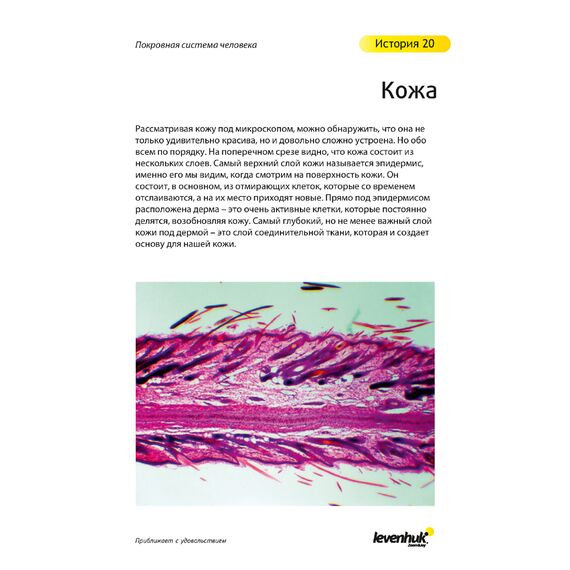 Покровная система человека

История 20

Кожа

Рассматривая кожу под микроскопом, можно обнаружить, что она не только удивительно красива, но и довольно сложно устроена. Но обо всем по порядку. На поперечном срезе видно, что кожа состоит из нескольких слоев. Самый верхний слой кожи называется эпидермис, именно его мы видим, когда смотрим на поверхность кожи. Он состоит, в основном, из отмирающих клеток, которые со временем отслаиваются, а на их место приходят новые. Прямо под эпидермисом расположена дерма – это очень активные клетки, которые постоянно делятся, возобновляя кожу. Самый глубокий, но не менее важный слой кожи под дермой – это слой соединительной ткани, которая и создает основу для нашей кожи.

Приближает с удовольствием

levenhuk
Zoom&Joy